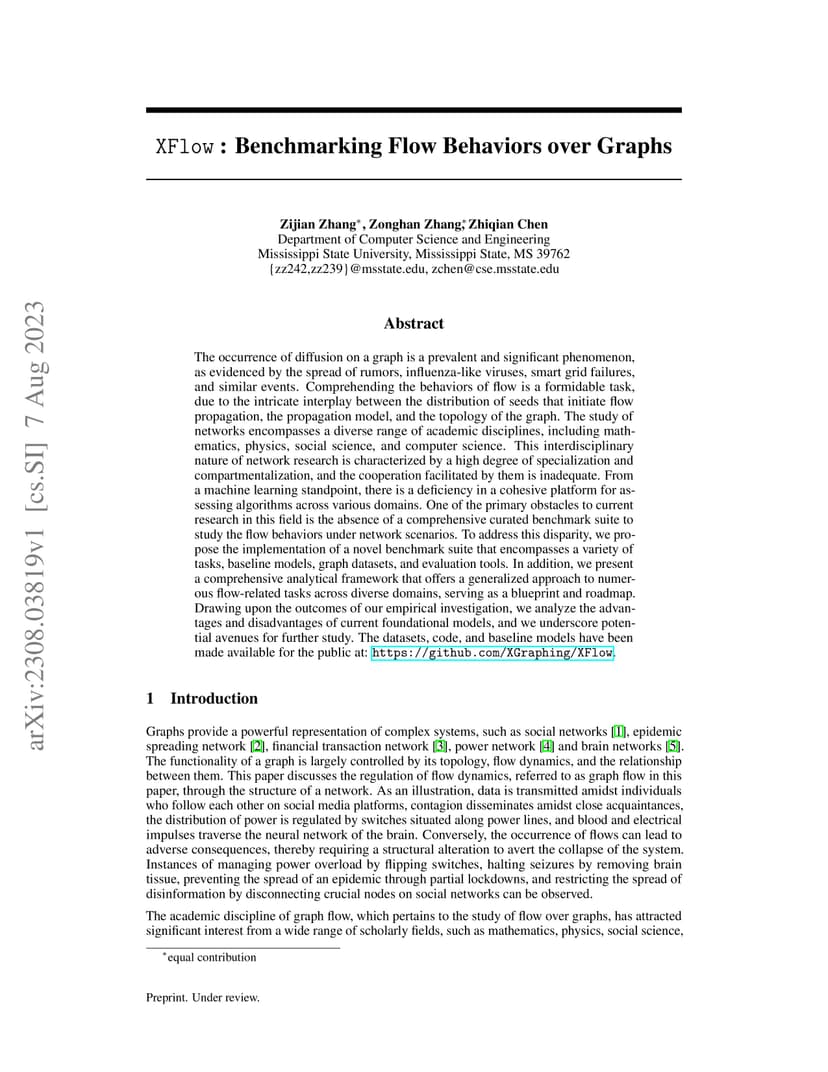 arXiv:2308.03819v1 [cs.SI] 7 Aug 2023

XFlow : Benchmarking Flow Behaviors over Graphs

Zijian Zhang$^*$, Zonghan Zhang$^*$, Zhiqian Chen
Department of Computer Science and Engineering
Mississippi State University, Mississippi State, MS 39762
{zz242,zz239}@msstate.edu, zchen@cse.msstate.edu

Abstract

The occurrence of diffusion on a graph is a prevalent and significant phenomenon, as evidenced by the spread of rumors, influenza-like viruses, smart grid failures, and similar events. Comprehending the behaviors of flow is a formidable task, due to the intricate interplay between the distribution of seeds that initiate flow propagation, the propagation model, and the topology of the graph. The study of networks encompasses a diverse range of academic disciplines, including mathematics, physics, social science, and computer science. This interdisciplinary nature of network research is characterized by a high degree of specialization and compartmentalization, and the cooperation facilitated by them is inadequate. From a machine learning standpoint, there is a deficiency in a cohesive platform for assessing algorithms across various domains. One of the primary obstacles to current research in this field is the absence of a comprehensive curated benchmark suite to study the flow behaviors under network scenarios. To address this disparity, we propose the implementation of a novel benchmark suite that encompasses a variety of tasks, baseline models, graph datasets, and evaluation tools. In addition, we present a comprehensive analytical framework that offers a generalized approach to numerous flow-related tasks across diverse domains, serving as a blueprint and roadmap. Drawing upon the outcomes of our empirical investigation, we analyze the advantages and disadvantages of current foundational models, and we underscore potential avenues for further study. The datasets, code, and baseline models have been made available for the public at: https://github.com/XGraphing/XFlow.

1 Introduction

Graphs provide a powerful representation of complex systems, such as social networks [1], epidemic spreading network [2], financial transaction network [3], power network [4] and brain networks [5]. The functionality of a graph is largely controlled by its topology, flow dynamics, and the relationship between them. This paper discusses the regulation of flow dynamics, referred to as graph flow in this paper, through the structure of a network. As an illustration, data is transmitted amidst individuals who follow each other on social media platforms, contagion disseminates amidst close acquaintances, the distribution of power is regulated by switches situated along power lines, and blood and electrical impulses traverse the neural network of the brain. Conversely, the occurrence of flows can lead to adverse consequences, thereby requiring a structural alteration to avert the collapse of the system. Instances of managing power overload by flipping switches, halting seizures by removing brain tissue, preventing the spread of an epidemic through partial lockdowns, and restricting the spread of disinformation by disconnecting crucial nodes on social networks can be observed.

The academic discipline of graph flow, which pertains to the study of flow over graphs, has attracted significant interest from a wide range of scholarly fields, such as mathematics, physics, social science,

$^*$equal contribution

Preprint. Under review.